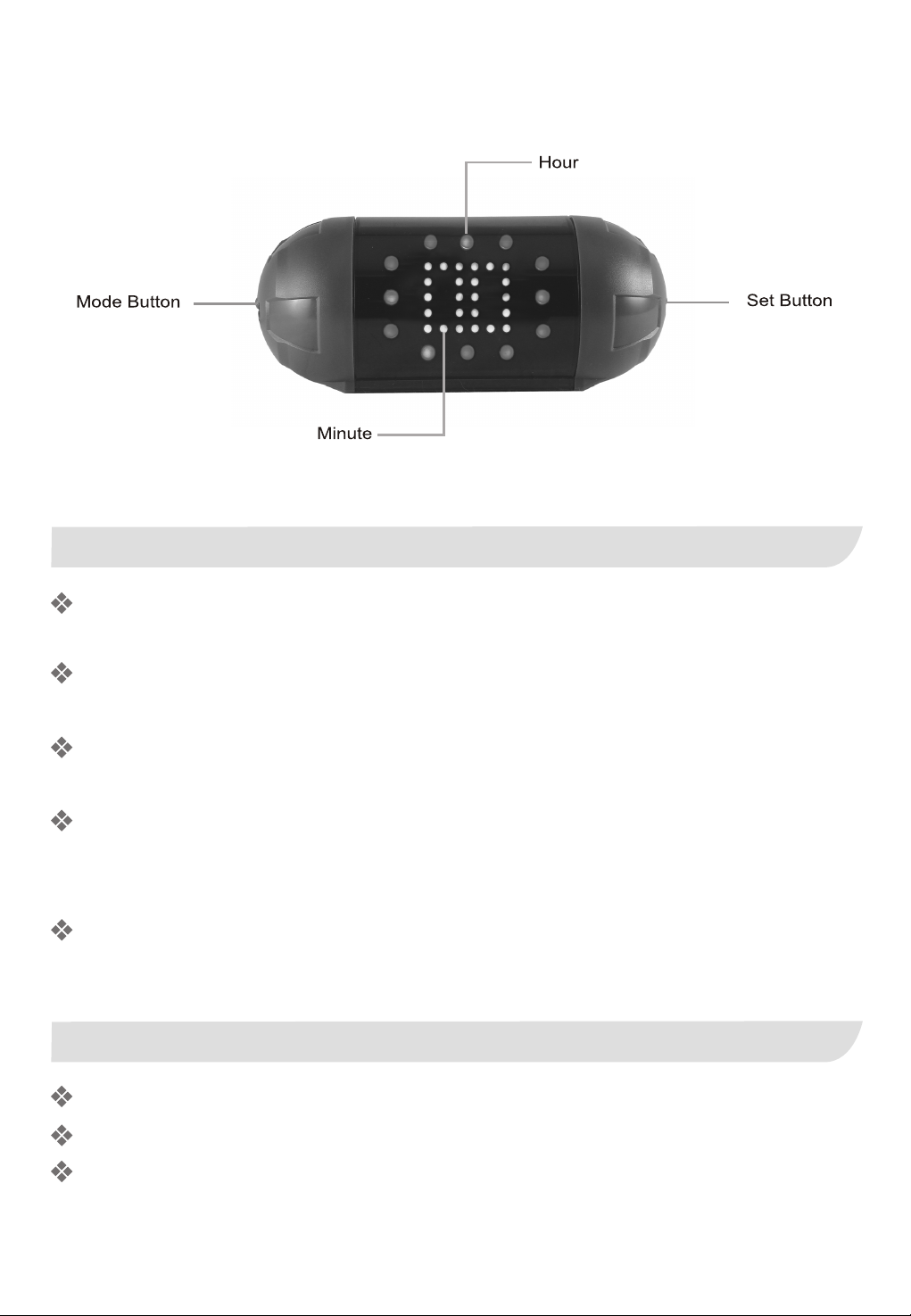 Hour

Mode Button

Set Button

Minute